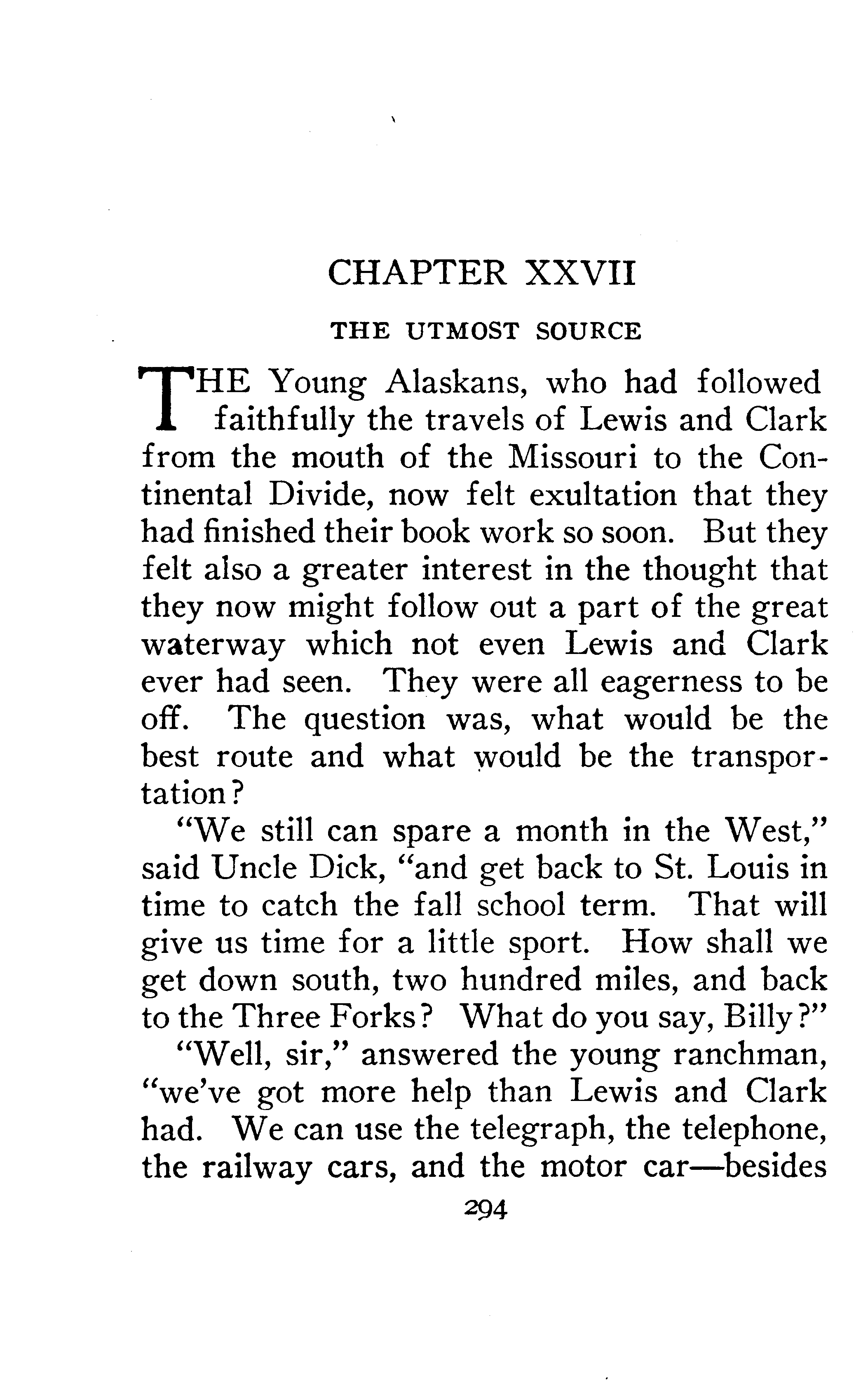 CHAPTER XXVII

THE UTMOST SOURCE

THE Young Alaskans, who had followed faithfully the travels of Lewis and Clark from the mouth of the Missouri to the Continental Divide, now felt exultation that they had finished their book work so soon. But they felt also a greater interest in the thought that they now might follow out a part of the great waterway which not even Lewis and Clark ever had seen. They were all eagerness to be off. The question was, what would be the best route and what would be the transportation?

"We still can spare a month in the West," said Uncle Dick, "and get back to St. Louis in time to catch the fall school term. That will give us time for a little sport. How shall we get down south, two hundred miles, and back to the Three Forks? What do you say, Billy?"

"Well, sir," answered the young ranchman, "we've got more help than Lewis and Clark had. We can use the telegraph, the telephone, the railway cars, and the motor car—besides

294